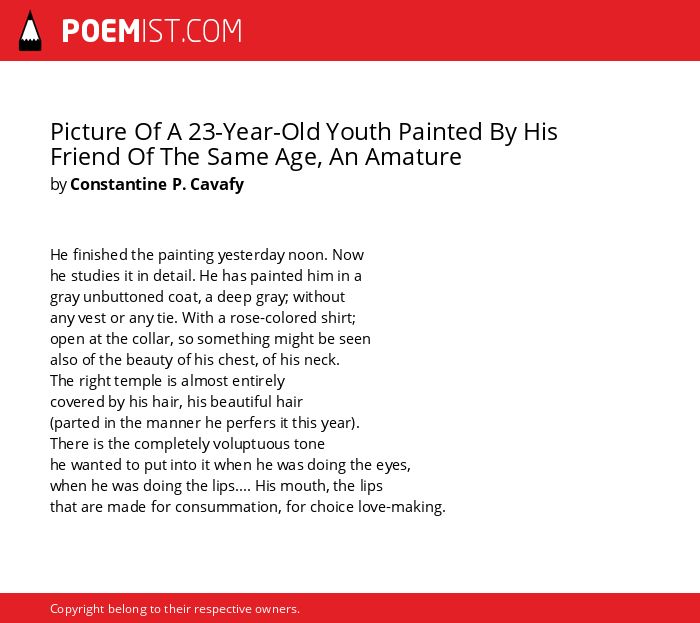 POEMIST.COM

Picture Of A 23-Year-Old Youth Painted By His Friend Of The Same Age, An Amature
by Constantine P. Cavafy

He finished the painting yesterday noon. Now
he studies it in detail. He has painted him in a
gray unbuttoned coat, a deep gray; without
any vest or any tie. With a rose-colored shirt;
open at the collar, so something might be seen
also of the beauty of his chest, of his neck.
The right temple is almost entirely
covered by his hair, his beautiful hair
(parted in the manner he perfers it this year).
There is the completely voluptuous tone
he wanted to put into it when he was doing the eyes,
when he was doing the lips.... His mouth, the lips
that are made for consummation, for choice love-making.

Copyright belong to their respective owners.